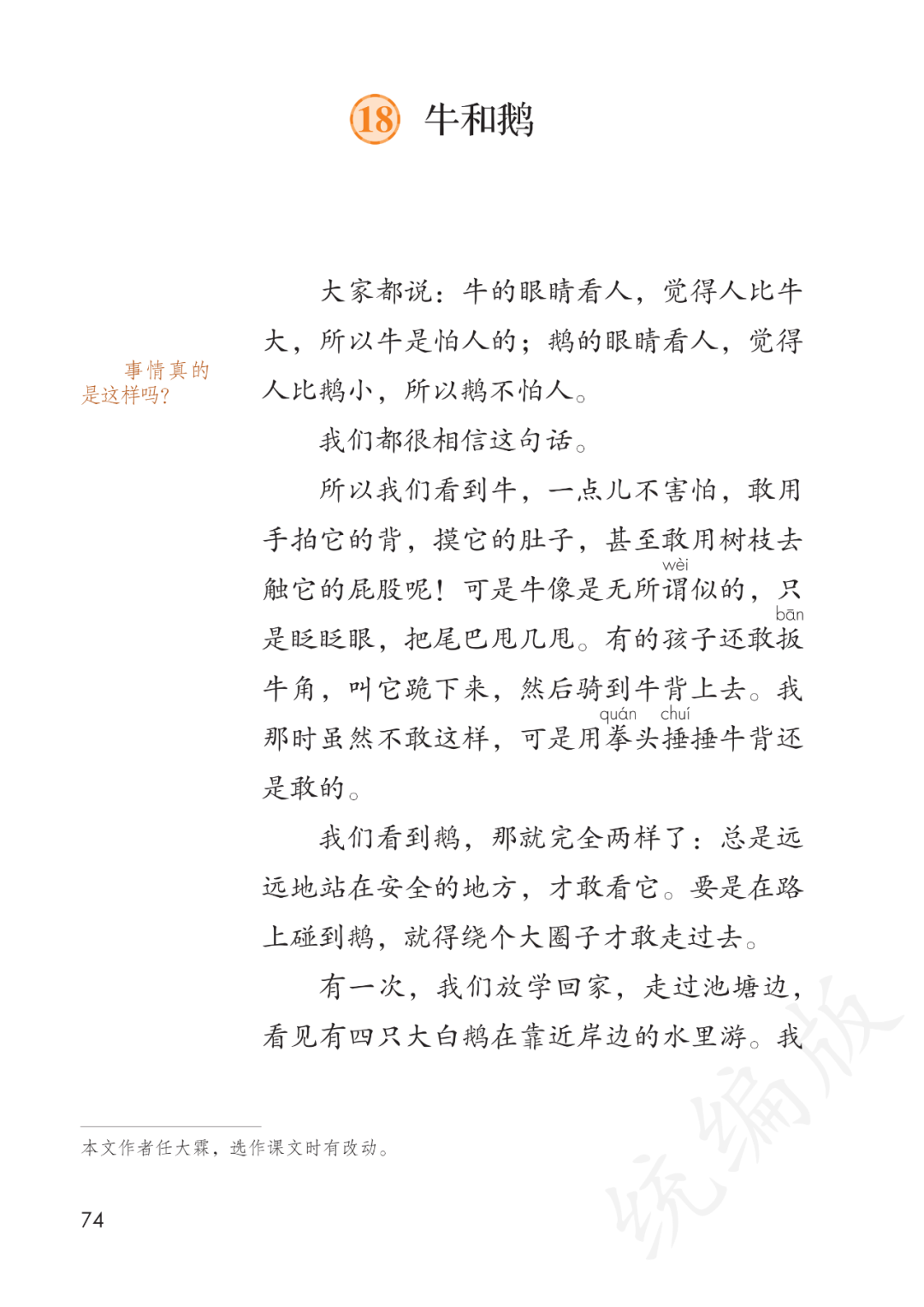 18 牛和鹅

事情真的是这样吗?

大家都说：牛的眼睛看人，觉得人比牛大，所以牛是怕人的；鹅的眼睛看人，觉得人比鹅小，所以鹅不怕人。

我们都很相信这句话。

所以我们看到牛，一点儿不害怕，敢用手拍它的背，摸它的肚子，甚至敢用树枝去触它的屁股呢！可是牛像是无所谓(wèi)似的，只是眨眨眼，把尾巴甩几甩。有的孩子还敢扳(bān)牛角，叫它跪下来，然后骑到牛背上去。我那时虽然不敢这样，可是用拳(quán)头捶(chuí)捶牛背还是敢的。

我们看到鹅，那就完全两样了：总是远远地站在安全的地方，才敢看它。要是在路上碰到鹅，就得绕个大圈子才敢走过去。

有一次，我们放学回家，走过池塘边，看见有四只大白鹅在靠近岸边的水里游。我

本文作者任大霖，选作课文时有改动。

74

统编版